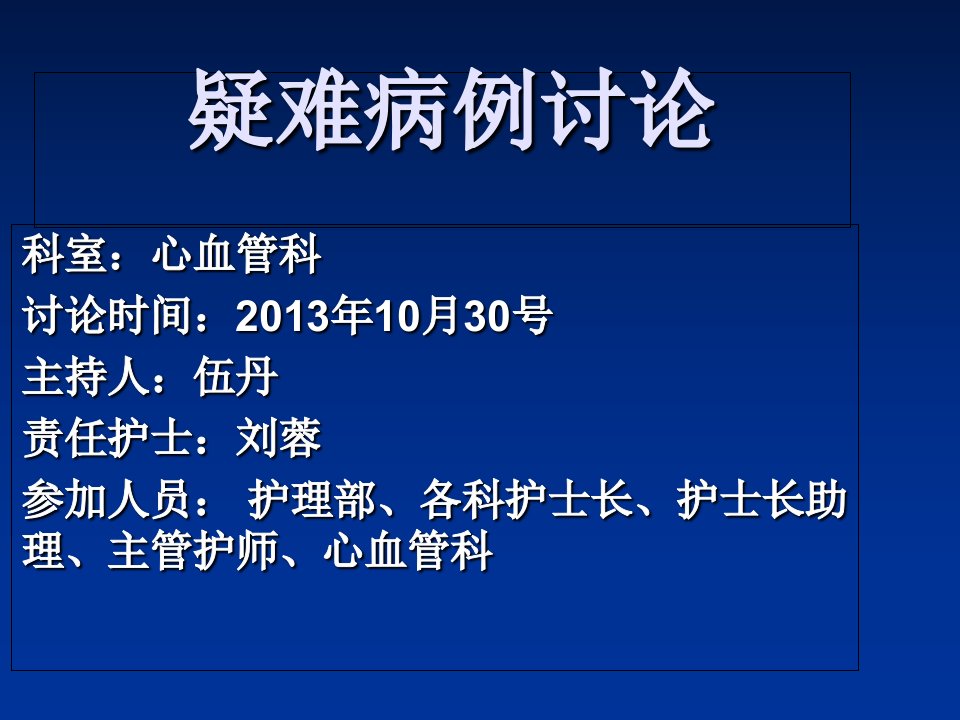 疑难病例讨论

科室：心血管科

讨论时间：2013年10月30号

主持人：伍丹

责任护士：刘蓉

参加人员： 护理部、各科护士长、护士长助理、主管护师、心血管科